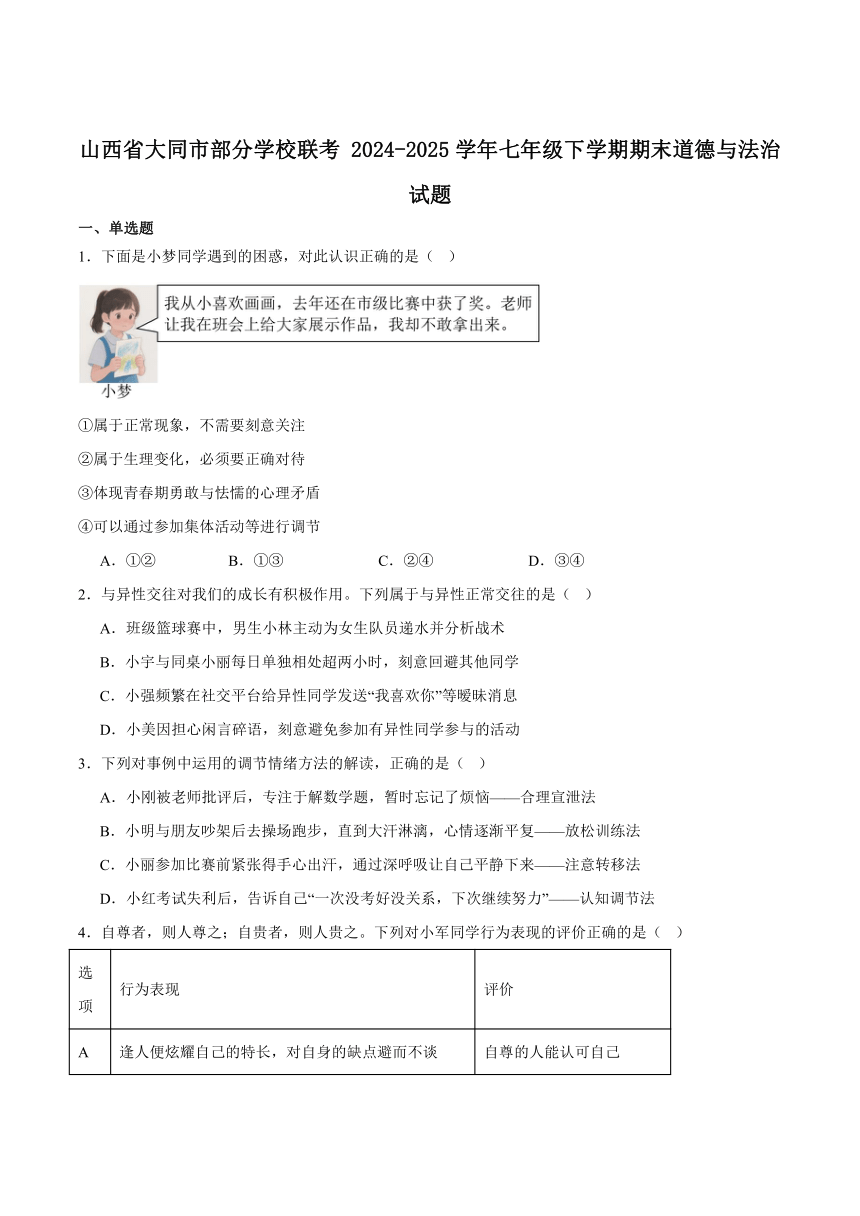 山西省大同市部分学校联考 2024-2025 学年七年级下学期期末道德与法治试题

一、单选题

1．下面是小梦同学遇到的困惑，对此认识正确的是（　）

我从小喜欢画画，去年还在市级比赛中获了奖。老师让我在班会上给大家展示作品，我却不敢拿出来。

小梦

①属于正常现象，不需要刻意关注

②属于生理变化，必须要正确对待

③体现青春期勇敢与怯懦的心理矛盾

④可以通过参加集体活动等进行调节

A．①②　　B．①③　　C．②④　　D．③④

2．与异性交往对我们的成长有积极作用。下列属于与异性正常交往的是（　）

A．班级篮球赛中，男生小林主动为女生队员递水并分析战术

B．小宇与同桌小丽每日单独相处超两小时，刻意回避其他同学

C．小强频繁在社交平台给异性同学发送“我喜欢你”等暧昧消息

D．小美因担心闲言碎语，刻意避免参加有异性同学参与的活动

3．下列对事例中运用的调节情绪方法的解读，正确的是（　）

A．小刚被老师批评后，专注于解数学题，暂时忘记了烦恼——合理宣泄法

B．小明与朋友吵架后去操场跑步，直到大汗淋漓，心情逐渐平复——放松训练法

C．小丽参加比赛前紧张得手心出汗，通过深呼吸让自己平静下来——注意转移法

D．小红考试失利后，告诉自己“一次没考好没关系，下次继续努力”——认知调节法

4．自尊者，则人尊之；自贵者，则人贵之。下列对小军同学行为表现的评价正确的是（　）

| 选项 | 行为表现 | 评价 |
|---|---|---|
| A | 逢人便炫耀自己的特长，对自身的缺点避而不谈 | 自尊的人能认可自己 |